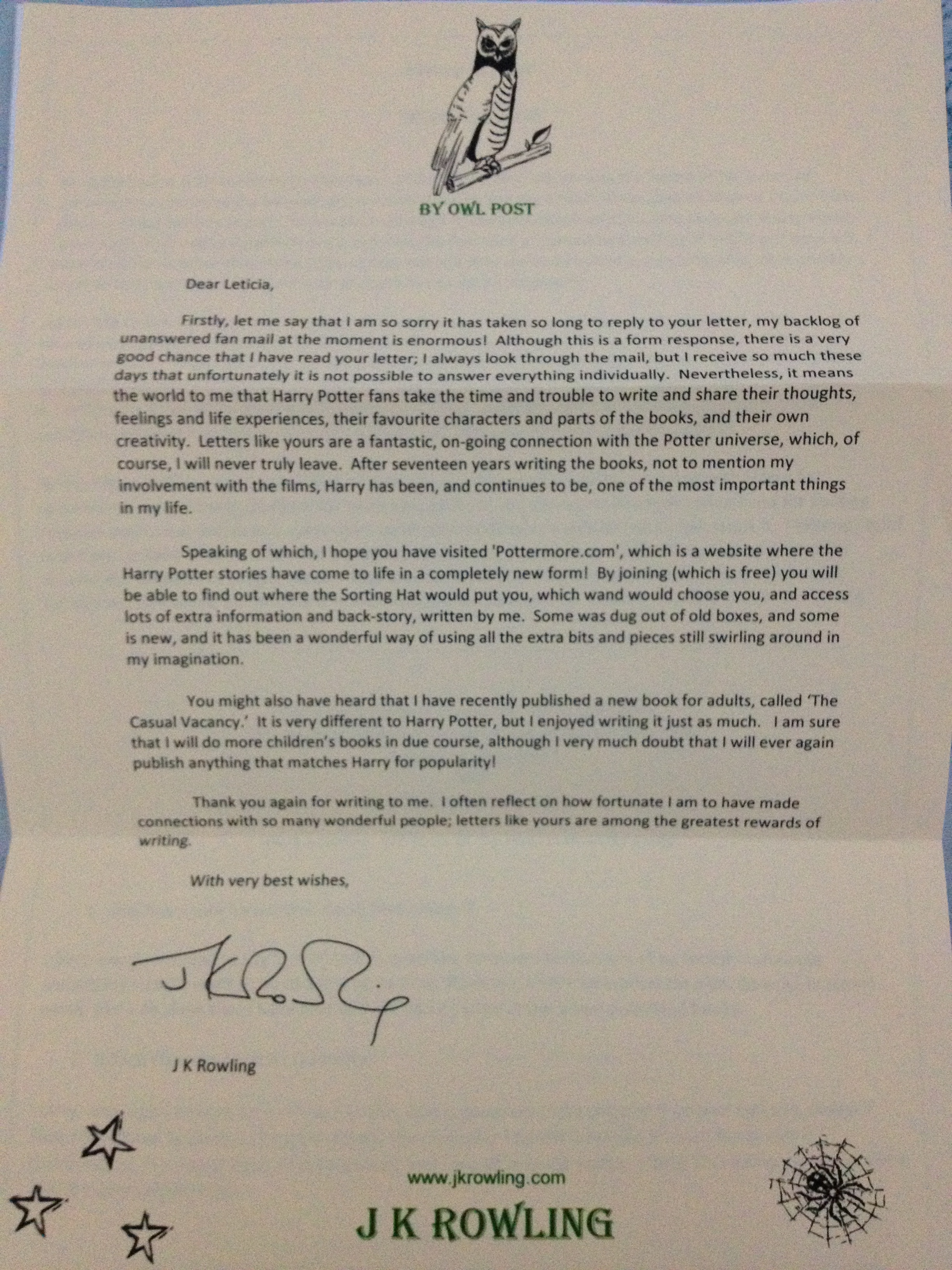 BY OWL POST

Dear Leticia,

Firstly, let me say that I am so sorry it has taken so long to reply to your letter, my backlog of unanswered fan mail at the moment is enormous! Although this is a form response, there is a very good chance that I have read your letter; I always look through the mail, but I receive so much these days that unfortunately it is not possible to answer everything individually. Nevertheless, it means the world to me that Harry Potter fans take the time and trouble to write and share their thoughts, feelings and life experiences, their favourite characters and parts of the books, and their own creativity. Letters like yours are a fantastic, on-going connection with the Potter universe, which, of course, I will never truly leave. After seventeen years writing the books, not to mention my involvement with the films, Harry has been, and continues to be, one of the most important things in my life.

Speaking of which, I hope you have visited 'Pottermore.com', which is a website where the Harry Potter stories have come to life in a completely new form! By joining (which is free) you will be able to find out where the Sorting Hat would put you, which wand would choose you, and access lots of extra information and back-story, written by me. Some was dug out of old boxes, and some is new, and it has been a wonderful way of using all the extra bits and pieces still swirling around in my imagination.

You might also have heard that I have recently published a new book for adults, called 'The Casual Vacancy.' It is very different to Harry Potter, but I enjoyed writing it just as much. I am sure that I will do more children's books in due course, although I very much doubt that I will ever again publish anything that matches Harry for popularity!

Thank you again for writing to me. I often reflect on how fortunate I am to have made connections with so many wonderful people; letters like yours are among the greatest rewards of writing.

With very best wishes,

J K Rowling

J K Rowling

www.jkrowling.com

J K ROWLING